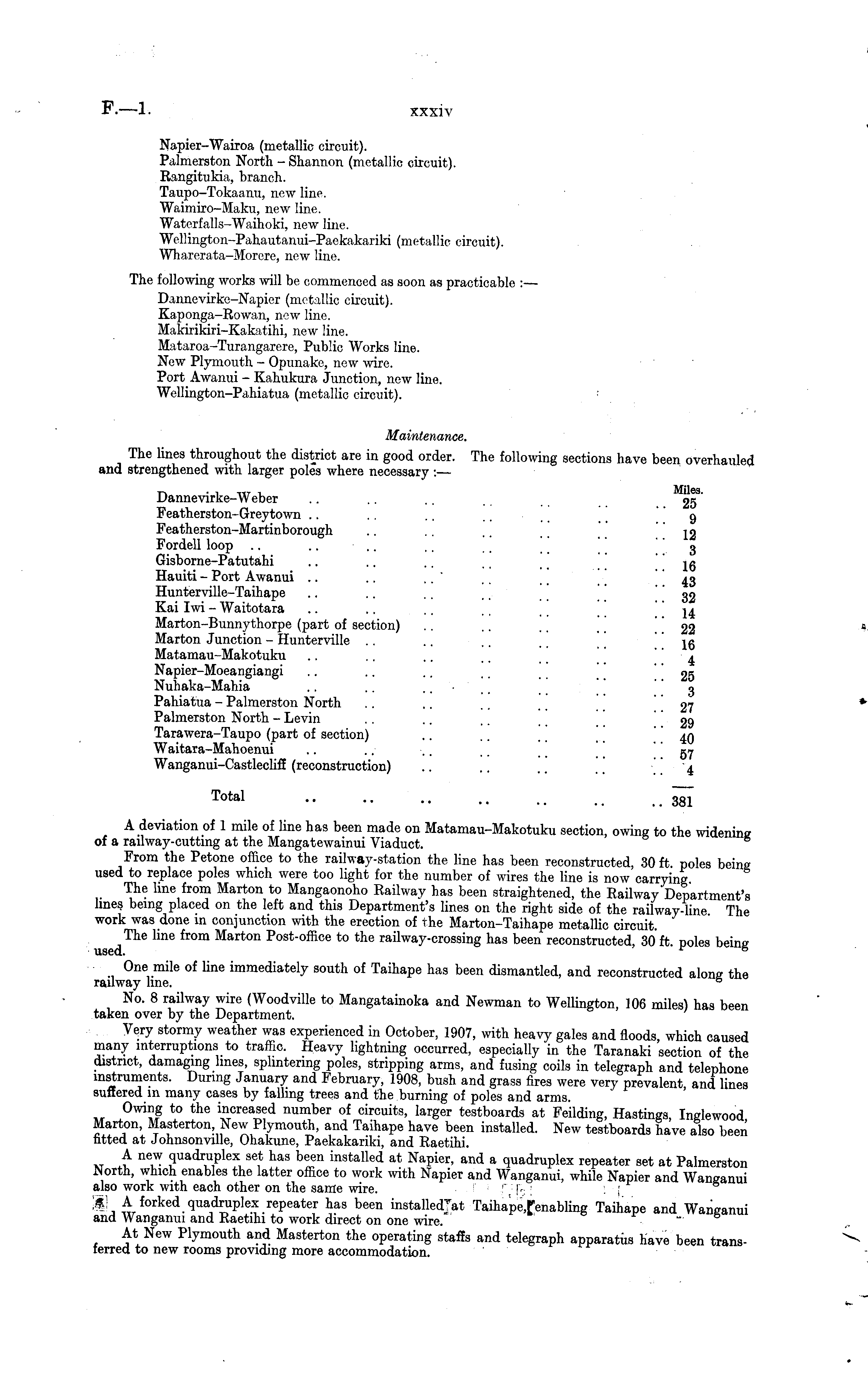 F.—1. xxxiv

Napier–Wairoa (metallic circuit).
Palmerston North – Shannon (metallic circuit).
Rangitukia, branch.
Taupo–Tokaanu, new line.
Waimiro–Maku, new line.
Waterfalls–Waihoki, new line.
Wellington–Pahautanui–Paekakariki (metallic circuit).
Wharerata–Morere, new line.

The following works will be commenced as soon as practicable :—
Dannevirke–Napier (metallic circuit).
Kaponga–Rowan, new line.
Makirikiri–Kakatihi, new line.
Mataroa–Turangarere, Public Works line.
New Plymouth – Opunake, new wire.
Port Awanui – Kahukura Junction, new line.
Wellington–Pahiatua (metallic circuit).

Maintenance.

The lines throughout the district are in good order. The following sections have been overhauled and strengthened with larger poles where necessary :—

| | Miles. |
|---|---|
| Dannevirke–Weber .. .. .. .. .. .. .. | 25 |
| Featherston–Greytown .. .. .. .. .. .. .. | 9 |
| Featherston–Martinborough .. .. .. .. .. .. | 12 |
| Fordell loop .. .. .. .. .. .. .. .. | 3 |
| Gisborne–Patutahi .. .. .. .. .. .. .. | 16 |
| Hauiti – Port Awanui .. .. .. .. .. .. .. | 43 |
| Hunterville–Taihape .. .. .. .. .. .. .. | 32 |
| Kai Iwi – Waitotara .. .. .. .. .. .. .. | 14 |
| Marton–Bunnythorpe (part of section) .. .. .. .. .. | 22 |
| Marton Junction – Hunterville .. .. .. .. .. .. | 16 |
| Matamau–Makotuku .. .. .. .. .. .. .. | 4 |
| Napier–Moeangiangi .. .. .. .. .. .. .. | 25 |
| Nuhaka–Mahia .. .. .. .. .. .. .. | 3 |
| Pahiatua – Palmerston North .. .. .. .. .. .. | 27 |
| Palmerston North – Levin .. .. .. .. .. .. | 29 |
| Tarawera–Taupo (part of section) .. .. .. .. .. | 40 |
| Waitara–Mahoenui .. .. .. .. .. .. .. | 57 |
| Wanganui–Castlecliff (reconstruction) .. .. .. .. .. | 4 |
| Total .. .. .. .. .. .. .. | 381 |

A deviation of 1 mile of line has been made on Matamau–Makotuku section, owing to the widening of a railway-cutting at the Mangatewainui Viaduct.

From the Petone office to the railway-station the line has been reconstructed, 30 ft. poles being used to replace poles which were too light for the number of wires the line is now carrying.

The line from Marton to Mangaonoho Railway has been straightened, the Railway Department's lines being placed on the left and this Department's lines on the right side of the railway-line. The work was done in conjunction with the erection of the Marton–Taihape metallic circuit.

The line from Marton Post-office to the railway-crossing has been reconstructed, 30 ft. poles being used.

One mile of line immediately south of Taihape has been dismantled, and reconstructed along the railway line.

No. 8 railway wire (Woodville to Mangatainoka and Newman to Wellington, 106 miles) has been taken over by the Department.

Very stormy weather was experienced in October, 1907, with heavy gales and floods, which caused many interruptions to traffic. Heavy lightning occurred, especially in the Taranaki section of the district, damaging lines, splintering poles, stripping arms, and fusing coils in telegraph and telephone instruments. During January and February, 1908, bush and grass fires were very prevalent, and lines suffered in many cases by falling trees and the burning of poles and arms.

Owing to the increased number of circuits, larger testboards at Feilding, Hastings, Inglewood, Marton, Masterton, New Plymouth, and Taihape have been installed. New testboards have also been fitted at Johnsonville, Ohakune, Paekakariki, and Raetihi.

A new quadruplex set has been installed at Napier, and a quadruplex repeater set at Palmerston North, which enables the latter office to work with Napier and Wanganui, while Napier and Wanganui also work with each other on the same wire.

A forked quadruplex repeater has been installed at Taihape, enabling Taihape and Wanganui and Wanganui and Raetihi to work direct on one wire.

At New Plymouth and Masterton the operating staffs and telegraph apparatus have been transferred to new rooms providing more accommodation.